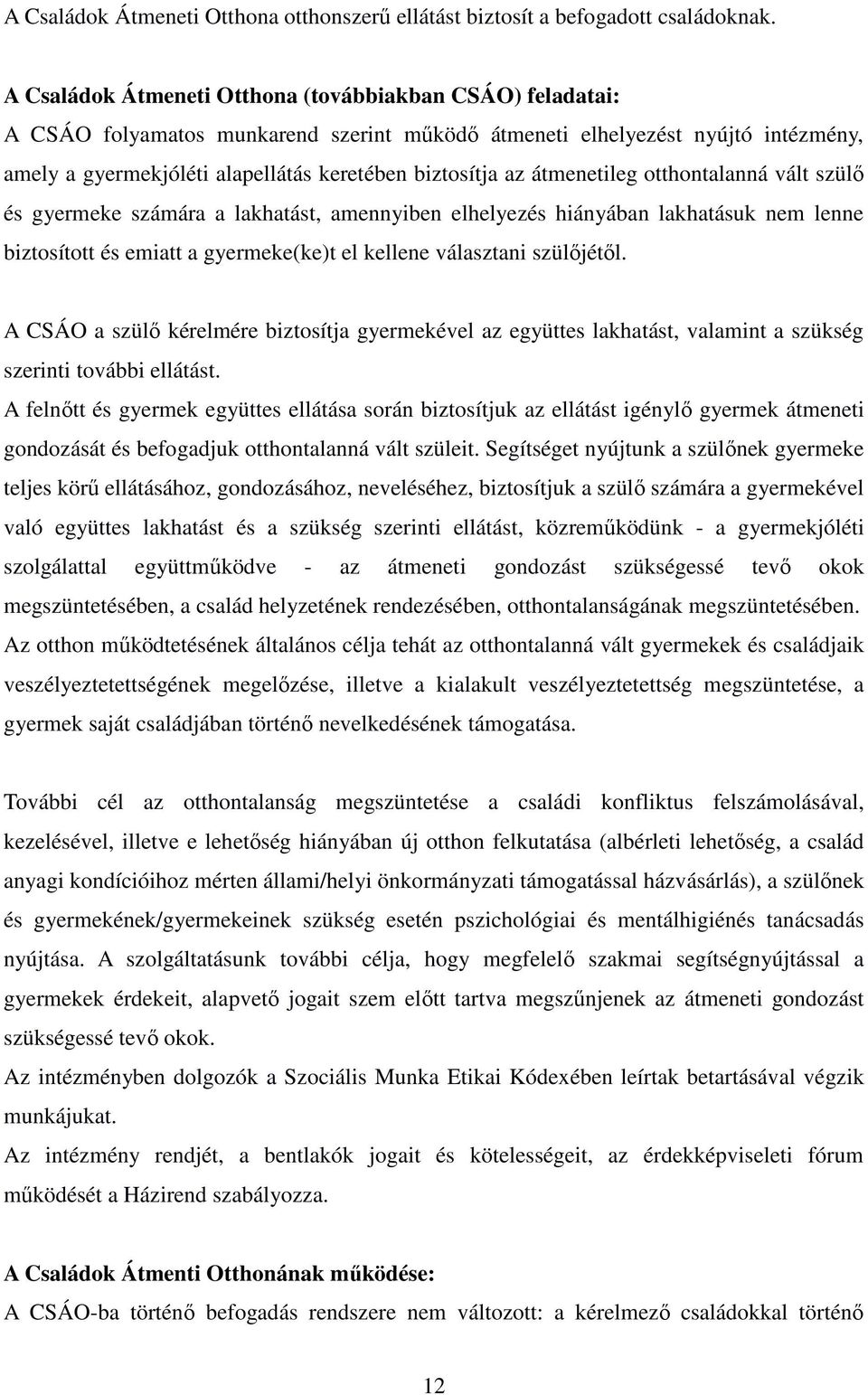 A Családok Átmeneti Otthona otthonszerű ellátást biztosít a befogadott családoknak.

A Családok Átmeneti Otthona (továbbiakban CSÁO) feladatai:
A CSÁO folyamatos munkarend szerint működő átmeneti elhelyezést nyújtó intézmény, amely a gyermekjóléti alapellátás keretében biztosítja az átmenetileg otthontalanná vált szülő és gyermeke számára a lakhatást, amennyiben elhelyezés hiányában lakhatásuk nem lenne biztosított és emiatt a gyermeke(ke)t el kellene választani szülőjétől.

A CSÁO a szülő kérelmére biztosítja gyermekével az együttes lakhatást, valamint a szükség szerinti további ellátást.
A felnőtt és gyermek együttes ellátása során biztosítjuk az ellátást igénylő gyermek átmeneti gondozását és befogadjuk otthontalanná vált szüleit. Segítséget nyújtunk a szülőnek gyermeke teljes körű ellátásához, gondozásához, neveléséhez, biztosítjuk a szülő számára a gyermekével való együttes lakhatást és a szükség szerinti ellátást, közreműködünk - a gyermekjóléti szolgálattal együttműködve - az átmeneti gondozást szükségessé tevő okok megszüntetésében, a család helyzetének rendezésében, otthontalanságának megszüntetésében.
Az otthon működtetésének általános célja tehát az otthontalanná vált gyermekek és családjaik veszélyeztetettségének megelőzése, illetve a kialakult veszélyeztetettség megszüntetése, a gyermek saját családjában történő nevelkedésének támogatása.

További cél az otthontalanság megszüntetése a családi konfliktus felszámolásával, kezelésével, illetve e lehetőség hiányában új otthon felkutatása (albérleti lehetőség, a család anyagi kondícióihoz mérten állami/helyi önkormányzati támogatással házvásárlás), a szülőnek és gyermekének/gyermekeinek szükség esetén pszichológiai és mentálhigiénés tanácsadás nyújtása. A szolgáltatásunk további célja, hogy megfelelő szakmai segítségnyújtással a gyermekek érdekeit, alapvető jogait szem előtt tartva megszűnjenek az átmeneti gondozást szükségessé tevő okok.
Az intézményben dolgozók a Szociális Munka Etikai Kódexében leírtak betartásával végzik munkájukat.
Az intézmény rendjét, a bentlakók jogait és kötelességeit, az érdekképviseleti fórum működését a Házirend szabályozza.

A Családok Átmenti Otthonának működése:
A CSÁO-ba történő befogadás rendszere nem változott: a kérelmező családokkal történő

12